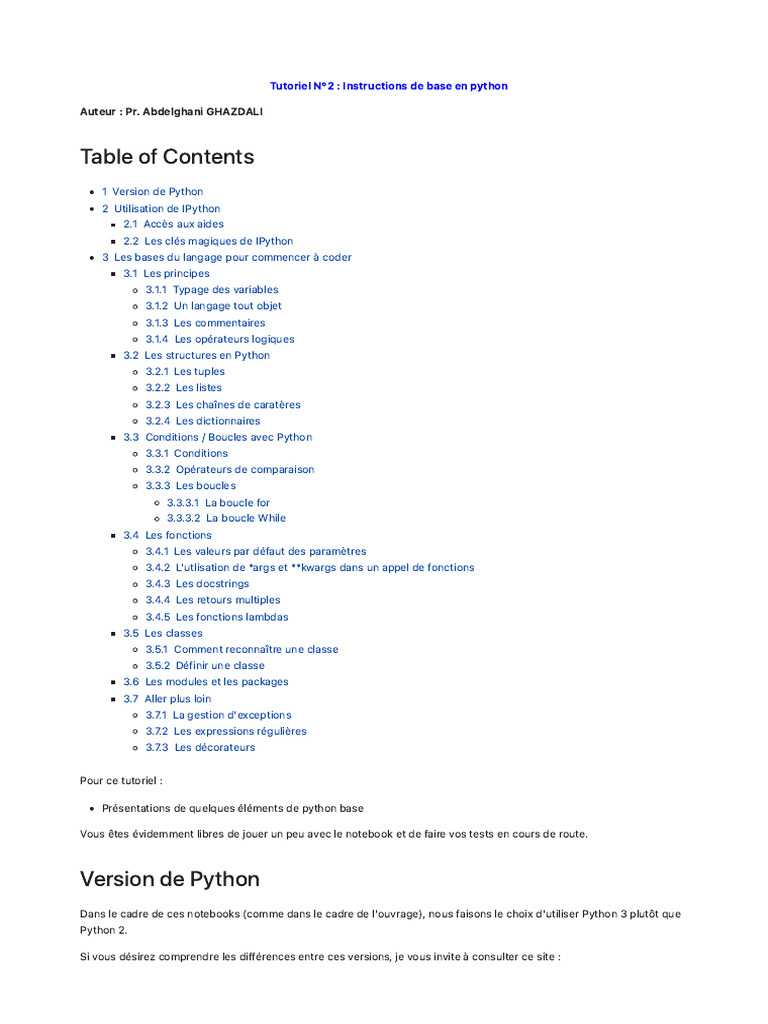 Tutoriel N°2 : Instructions de base en python

Auteur : Pr. Abdelghani GHAZDALI

Table of Contents

- 1 Version de Python
- 2 Utilisation de IPython
  - 2.1 Accès aux aides
  - 2.2 Les clés magiques de IPython
- 3 Les bases du langage pour commencer à coder
  - 3.1 Les principes
    - 3.1.1 Typage des variables
    - 3.1.2 Un langage tout objet
    - 3.1.3 Les commentaires
    - 3.1.4 Les opérateurs logiques
  - 3.2 Les structures en Python
    - 3.2.1 Les tuples
    - 3.2.2 Les listes
    - 3.2.3 Les chaînes de caratères
    - 3.2.4 Les dictionnaires
  - 3.3 Conditions / Boucles avec Python
    - 3.3.1 Conditions
    - 3.3.2 Opérateurs de comparaison
    - 3.3.3 Les boucles
      - 3.3.3.1 La boucle for
      - 3.3.3.2 La boucle While
  - 3.4 Les fonctions
    - 3.4.1 Les valeurs par défaut des paramètres
    - 3.4.2 L'utlisation de *args et **kwargs dans un appel de fonctions
    - 3.4.3 Les docstrings
    - 3.4.4 Les retours multiples
    - 3.4.5 Les fonctions lambdas
  - 3.5 Les classes
    - 3.5.1 Comment reconnaître une classe
    - 3.5.2 Définir une classe
  - 3.6 Les modules et les packages
  - 3.7 Aller plus loin
    - 3.7.1 La gestion d'exceptions
    - 3.7.2 Les expressions régulières
    - 3.7.3 Les décorateurs

Pour ce tutoriel :

- Présentations de quelques éléments de python base

Vous êtes évidemment libres de jouer un peu avec le notebook et de faire vos tests en cours de route.

Version de Python

Dans le cadre de ces notebooks (comme dans le cadre de l'ouvrage), nous faisons le choix d'utiliser Python 3 plutôt que Python 2.

Si vous désirez comprendre les différences entre ces versions, je vous invite à consulter ce site :